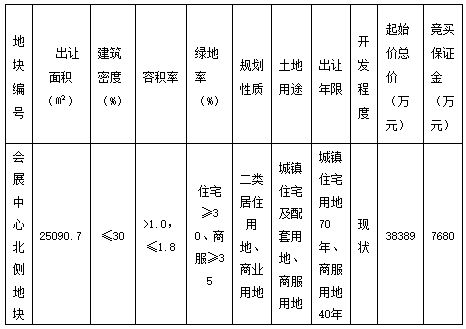 | 地块编号 | 出让面积（㎡） | 建筑密度（%） | 容积率 | 绿地率（%） | 规划性质 | 土地用途 | 出让年限 | 开发程度 | 起始价总价（万元） | 竞买保证金（万元） |
|---|---|---|---|---|---|---|---|---|---|---|
| 会展中心北侧地块 | 25090.7 | ≤30 | >1.0，≤1.8 | 住宅≥30、商服≥35 | 二类居住用地、商业用地 | 城镇住宅及配套用地、商服用地 | 城镇住宅用地70年、商服用地40年 | 现状 | 38389 | 7680 |